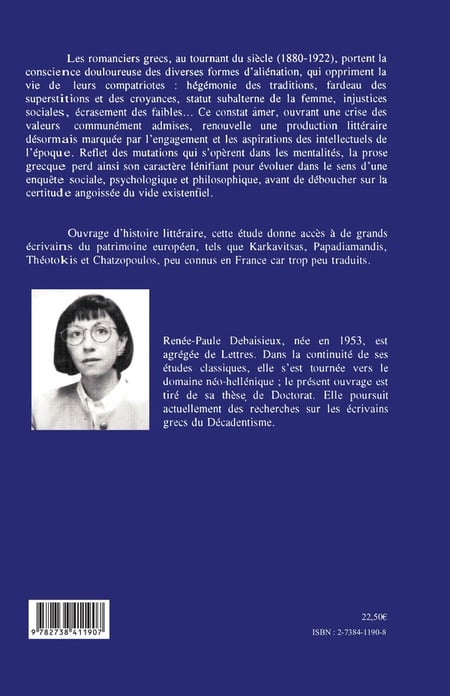 Les romanciers grecs, au tournant du siècle (1880-1922), portent la conscience douloureuse des diverses formes d'aliénation, qui oppriment la vie de leurs compatriotes : hégémonie des traditions, fardeau des superstitions et des croyances, statut subalterne de la femme, injustices sociales, écrasement des faibles... Ce constat âmer, ouvrant une crise des valeurs communément admises, renouvelle une production littéraire désormais marquée par l'engagement et les aspirations des intellectuels de l'époque. Reflet des mutations qui s'opèrent dans les mentalités, la prose grecque perd ainsi son caractère lénifiant pour évoluer dans le sens d'une enquête sociale, psychologique et philosophique, avant de déboucher sur la certitude angoissée du vide existentiel.

Ouvrage d'histoire littéraire, cette étude donne accès à de grands écrivains du patrimoine européen, tels que Karkavitsas, Papadiamandis, Théotokis et Chatzopoulos, peu connus en France car trop peu traduits.

Renée-Paule Debaisieux, née en 1953, est agrégée de Lettres. Dans la continuité de ses études classiques, elle s'est tournée vers le domaine néo-hellénique ; le présent ouvrage est tiré de sa thèse de Doctorat. Elle poursuit actuellement des recherches sur les écrivains grecs du Décadentisme.

9 782738 411907

22,50€

ISBN : 2-7384-1190-8